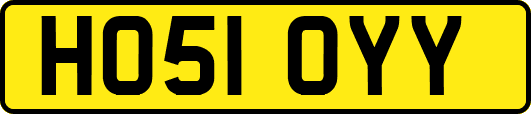 HO51 OYY